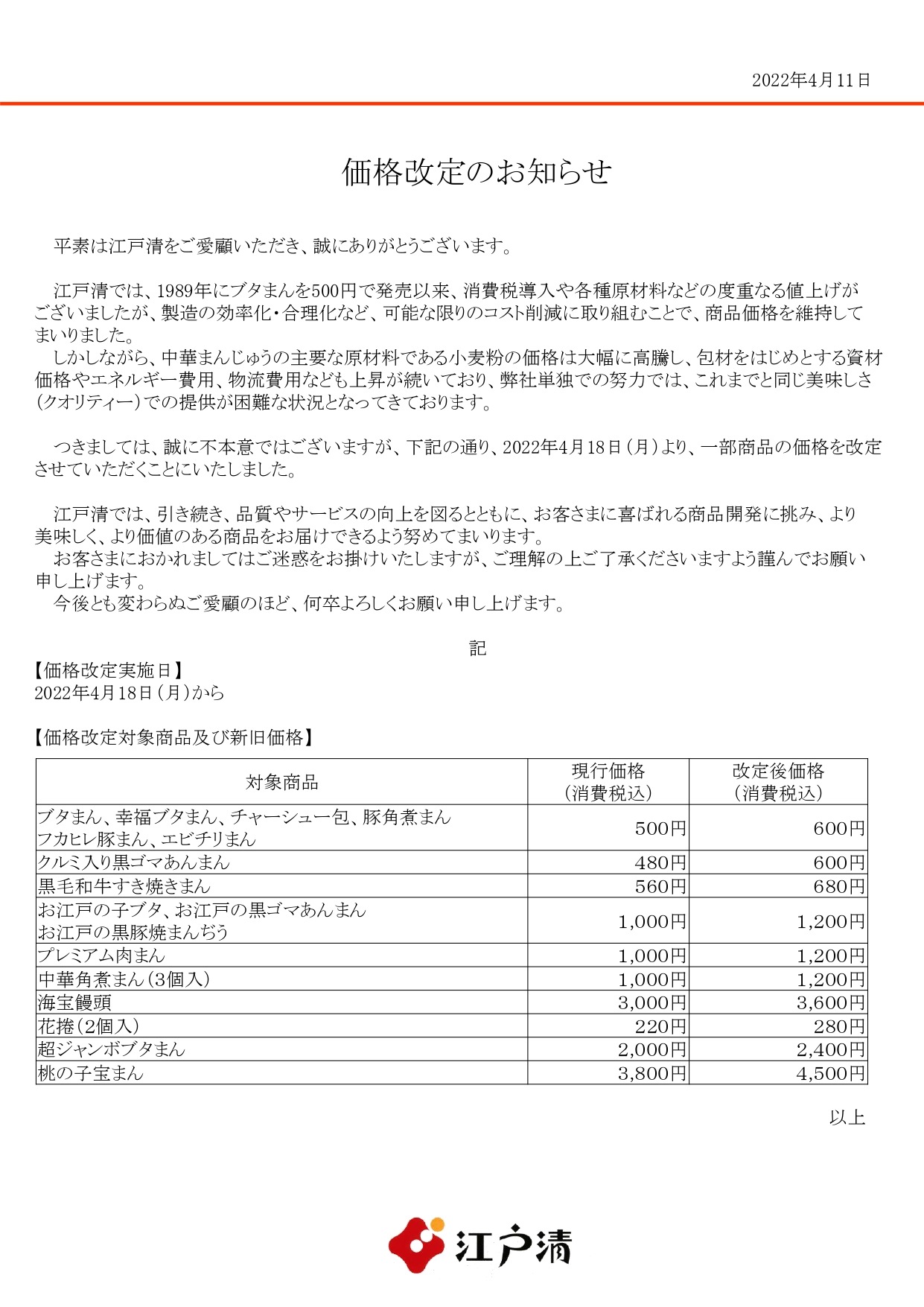 2022年4月11日

価格改定のお知らせ

平素は江戸清をご愛顧いただき、誠にありがとうございます。

江戸清では、1989年にブタまんを500円で発売以来、消費税導入や各種原材料などの度重なる値上げがございましたが、製造の効率化・合理化など、可能な限りのコスト削減に取り組むことで、商品価格を維持してまいりました。
しかしながら、中華まんじゅうの主要な原材料である小麦粉の価格は大幅に高騰し、包材をはじめとする資材価格やエネルギー費用、物流費用なども上昇が続いており、弊社単独での努力では、これまでと同じ美味しさ（クオリティー）での提供が困難な状況となってきております。

つきましては、誠に不本意ではございますが、下記の通り、2022年4月18日（月）より、一部商品の価格を改定させていただくことにいたしました。

江戸清では、引き続き、品質やサービスの向上を図るとともに、お客さまに喜ばれる商品開発に挑み、より美味しく、より価値のある商品をお届けできるよう努めてまいります。
お客さまにおかれましてはご迷惑をお掛けいたしますが、ご理解の上ご了承くださいますよう謹んでお願い申し上げます。
今後とも変わらぬご愛顧のほど、何卒よろしくお願い申し上げます。

記

【価格改定実施日】
2022年4月18日（月）から

【価格改定対象商品及び新旧価格】

| 対象商品 | 現行価格（消費税込） | 改定後価格（消費税込） |
|---|---|---|
| ブタまん、幸福ブタまん、チャーシュー包、豚角煮まん フカヒレ豚まん、エビチリまん | 500円 | 600円 |
| クルミ入り黒ゴマあんまん | 480円 | 600円 |
| 黒毛和牛すき焼きまん | 560円 | 680円 |
| お江戸の子ブタ、お江戸の黒ゴマあんまん お江戸の黒豚焼まんぢう | 1,000円 | 1,200円 |
| プレミアム肉まん | 1,000円 | 1,200円 |
| 中華角煮まん（3個入） | 1,000円 | 1,200円 |
| 海宝饅頭 | 3,000円 | 3,600円 |
| 花捲（2個入） | 220円 | 280円 |
| 超ジャンボブタまん | 2,000円 | 2,400円 |
| 桃の子宝まん | 3,800円 | 4,500円 |

以上

江戸清